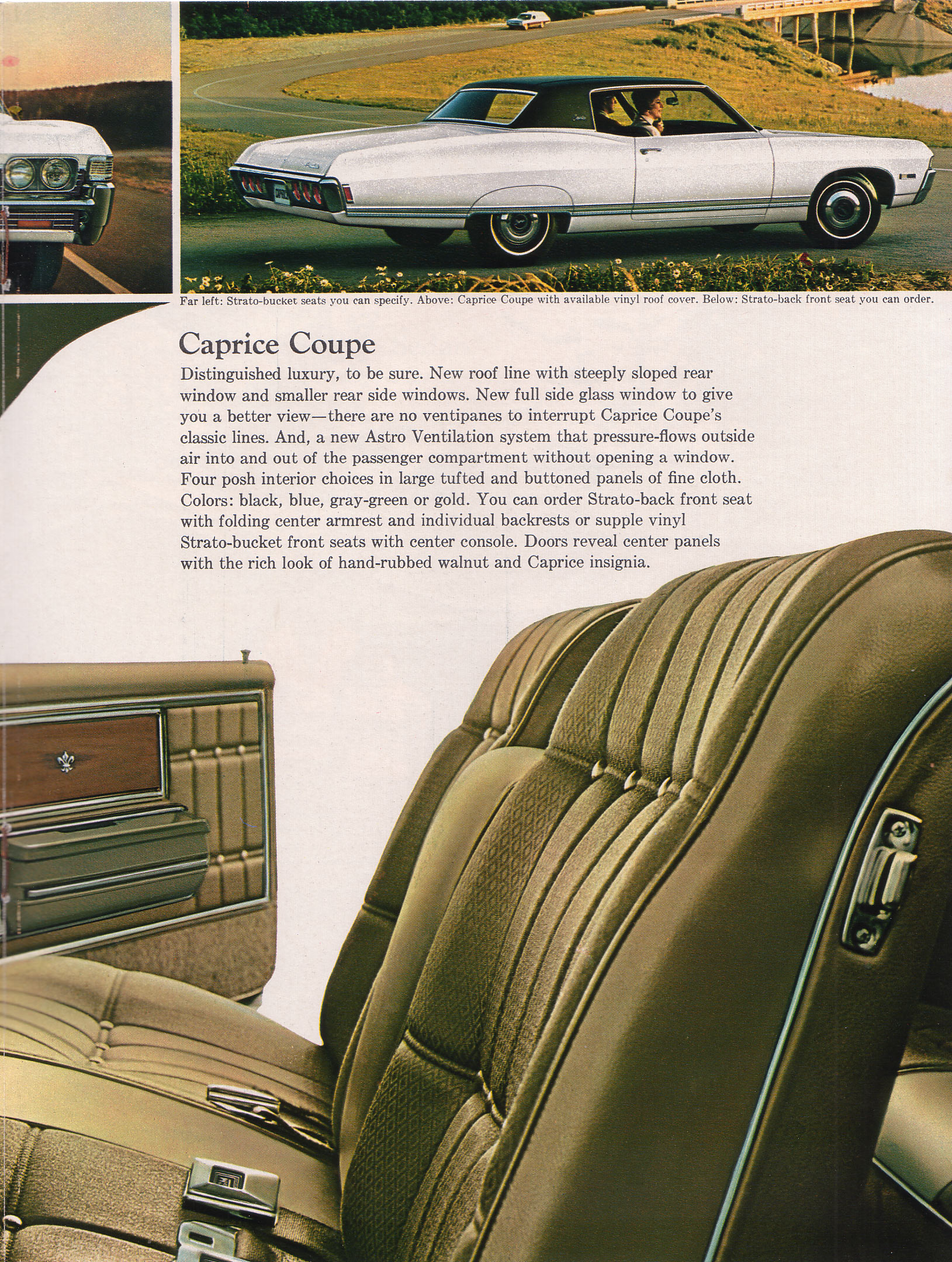 Far left: Strato-bucket seats you can specify. Above: Caprice Coupe with available vinyl roof cover. Below: Strato-back front seat you can order.

Caprice Coupe

Distinguished luxury, to be sure. New roof line with steeply sloped rear window and smaller rear side windows. New full side glass window to give you a better view—there are no ventipanes to interrupt Caprice Coupe's classic lines. And, a new Astro Ventilation system that pressure-flows outside air into and out of the passenger compartment without opening a window. Four posh interior choices in large tufted and buttoned panels of fine cloth. Colors: black, blue, gray-green or gold. You can order Strato-back front seat with folding center armrest and individual backrests or supple vinyl Strato-bucket front seats with center console. Doors reveal center panels with the rich look of hand-rubbed walnut and Caprice insignia.